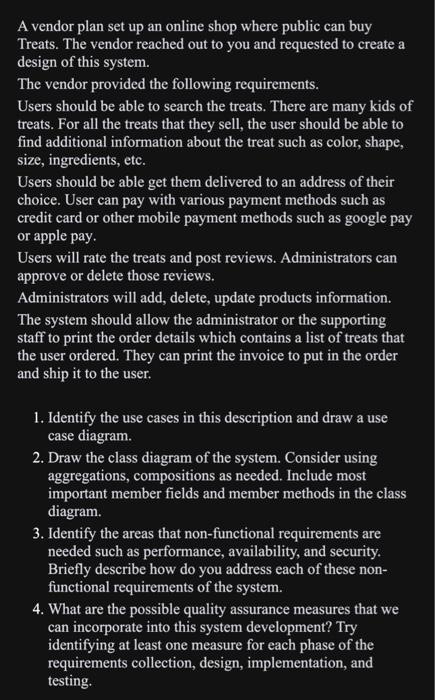 A vendor plan set up an online shop where public can buy Treats. The vendor reached out to you and requested to create a design of this system.

The vendor provided the following requirements.

Users should be able to search the treats. There are many kids of treats. For all the treats that they sell, the user should be able to find additional information about the treat such as color, shape, size, ingredients, etc.

Users should be able get them delivered to an address of their choice. User can pay with various payment methods such as credit card or other mobile payment methods such as google pay or apple pay.

Users will rate the treats and post reviews. Administrators can approve or delete those reviews.

Administrators will add, delete, update products information.

The system should allow the administrator or the supporting staff to print the order details which contains a list of treats that the user ordered. They can print the invoice to put in the order and ship it to the user.

1. Identify the use cases in this description and draw a use case diagram.
2. Draw the class diagram of the system. Consider using aggregations, compositions as needed. Include most important member fields and member methods in the class diagram.
3. Identify the areas that non-functional requirements are needed such as performance, availability, and security. Briefly describe how do you address each of these non-functional requirements of the system.
4. What are the possible quality assurance measures that we can incorporate into this system development? Try identifying at least one measure for each phase of the requirements collection, design, implementation, and testing.